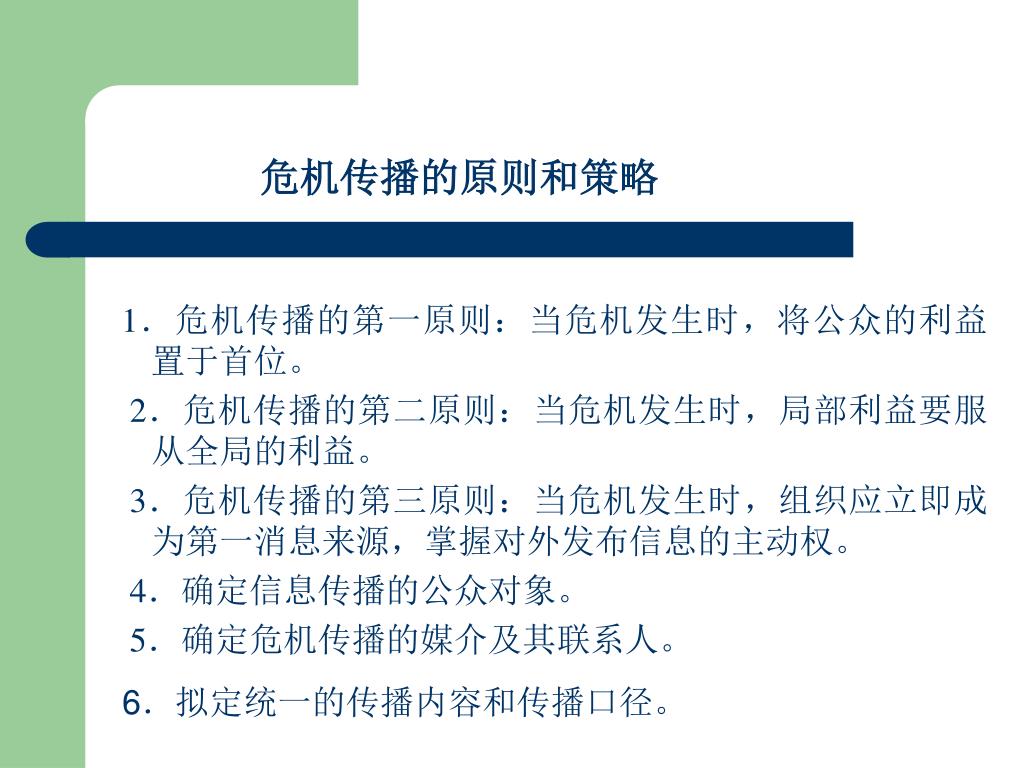 危机传播的原则和策略

1．危机传播的第一原则：当危机发生时，将公众的利益置于首位。

2．危机传播的第二原则：当危机发生时，局部利益要服从全局的利益。

3．危机传播的第三原则：当危机发生时，组织应立即成为第一消息来源，掌握对外发布信息的主动权。

4．确定信息传播的公众对象。

5．确定危机传播的媒介及其联系人。

6．拟定统一的传播内容和传播口径。